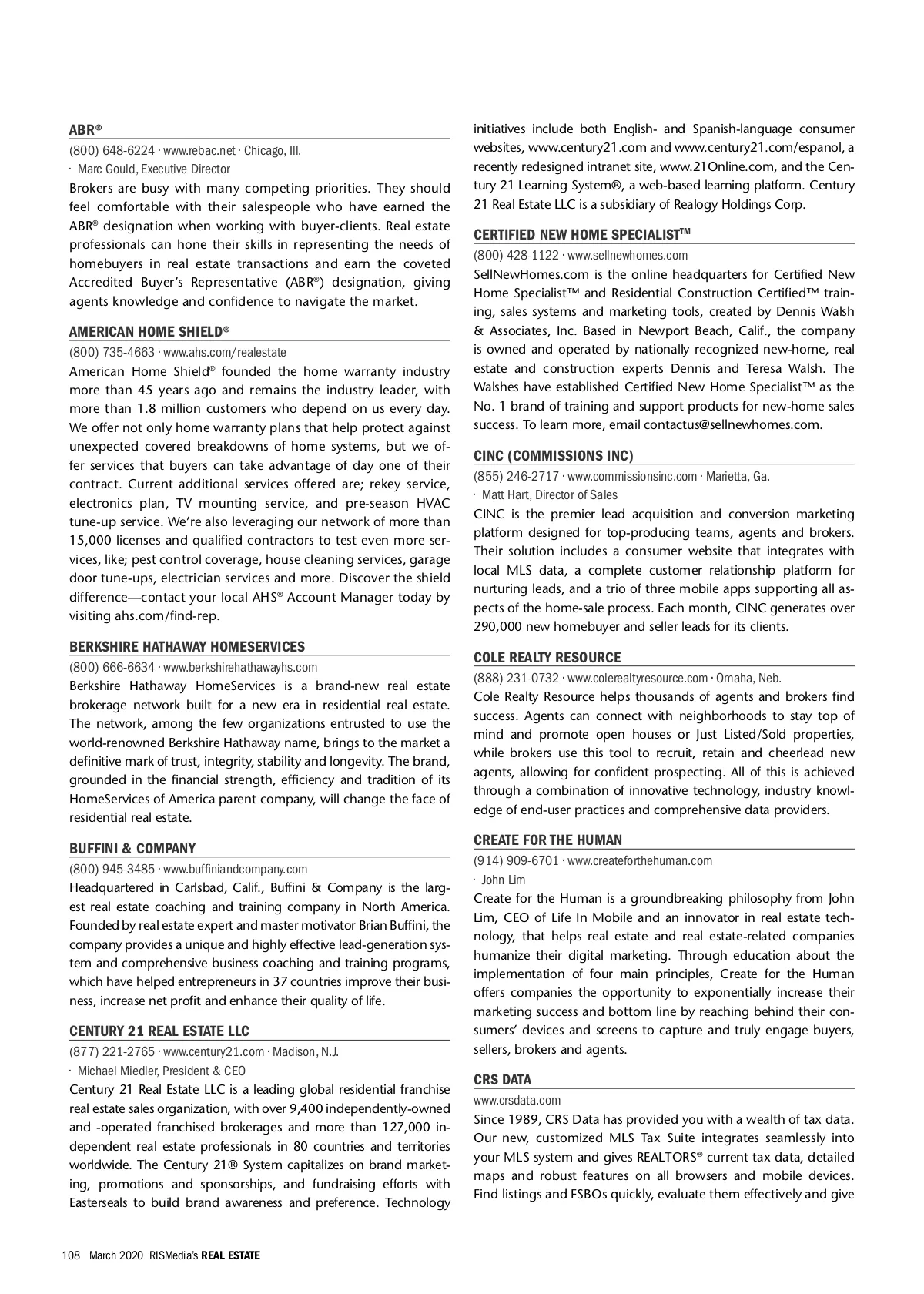 ABR®

(800) 648-6224 · www.rebac.net · Chicago, Ill.
· Marc Gould, Executive Director

Brokers are busy with many competing priorities. They should feel comfortable with their salespeople who have earned the ABR® designation when working with buyer-clients. Real estate professionals can hone their skills in representing the needs of homebuyers in real estate transactions and earn the coveted Accredited Buyer's Representative (ABR®) designation, giving agents knowledge and confidence to navigate the market.

AMERICAN HOME SHIELD®

(800) 735-4663 · www.ahs.com/realestate

American Home Shield® founded the home warranty industry more than 45 years ago and remains the industry leader, with more than 1.8 million customers who depend on us every day. We offer not only home warranty plans that help protect against unexpected covered breakdowns of home systems, but we offer services that buyers can take advantage of day one of their contract. Current additional services offered are; rekey service, electronics plan, TV mounting service, and pre-season HVAC tune-up service. We're also leveraging our network of more than 15,000 licenses and qualified contractors to test even more services, like; pest control coverage, house cleaning services, garage door tune-ups, electrician services and more. Discover the shield difference—contact your local AHS® Account Manager today by visiting ahs.com/find-rep.

BERKSHIRE HATHAWAY HOMESERVICES

(800) 666-6634 · www.berkshirehathawayhs.com

Berkshire Hathaway HomeServices is a brand-new real estate brokerage network built for a new era in residential real estate. The network, among the few organizations entrusted to use the world-renowned Berkshire Hathaway name, brings to the market a definitive mark of trust, integrity, stability and longevity. The brand, grounded in the financial strength, efficiency and tradition of its HomeServices of America parent company, will change the face of residential real estate.

BUFFINI & COMPANY

(800) 945-3485 · www.buffiniandcompany.com

Headquartered in Carlsbad, Calif., Buffini & Company is the largest real estate coaching and training company in North America. Founded by real estate expert and master motivator Brian Buffini, the company provides a unique and highly effective lead-generation system and comprehensive business coaching and training programs, which have helped entrepreneurs in 37 countries improve their business, increase net profit and enhance their quality of life.

CENTURY 21 REAL ESTATE LLC

(877) 221-2765 · www.century21.com · Madison, N.J.
· Michael Miedler, President & CEO

Century 21 Real Estate LLC is a leading global residential franchise real estate sales organization, with over 9,400 independently-owned and -operated franchised brokerages and more than 127,000 independent real estate professionals in 80 countries and territories worldwide. The Century 21® System capitalizes on brand marketing, promotions and sponsorships, and fundraising efforts with Easterseals to build brand awareness and preference. Technology initiatives include both English- and Spanish-language consumer websites, www.century21.com and www.century21.com/espanol, a recently redesigned intranet site, www.21Online.com, and the Century 21 Learning System®, a web-based learning platform. Century 21 Real Estate LLC is a subsidiary of Realogy Holdings Corp.

CERTIFIED NEW HOME SPECIALIST™

(800) 428-1122 · www.sellnewhomes.com

SellNewHomes.com is the online headquarters for Certified New Home Specialist™ and Residential Construction Certified™ training, sales systems and marketing tools, created by Dennis Walsh & Associates, Inc. Based in Newport Beach, Calif., the company is owned and operated by nationally recognized new-home, real estate and construction experts Dennis and Teresa Walsh. The Walshes have established Certified New Home Specialist™ as the No. 1 brand of training and support products for new-home sales success. To learn more, email contactus@sellnewhomes.com.

CINC (COMMISSIONS INC)

(855) 246-2717 · www.commissionsinc.com · Marietta, Ga.
· Matt Hart, Director of Sales

CINC is the premier lead acquisition and conversion marketing platform designed for top-producing teams, agents and brokers. Their solution includes a consumer website that integrates with local MLS data, a complete customer relationship platform for nurturing leads, and a trio of three mobile apps supporting all aspects of the home-sale process. Each month, CINC generates over 290,000 new homebuyer and seller leads for its clients.

COLE REALTY RESOURCE

(888) 231-0732 · www.colerealtyresource.com · Omaha, Neb.

Cole Realty Resource helps thousands of agents and brokers find success. Agents can connect with neighborhoods to stay top of mind and promote open houses or Just Listed/Sold properties, while brokers use this tool to recruit, retain and cheerlead new agents, allowing for confident prospecting. All of this is achieved through a combination of innovative technology, industry knowledge of end-user practices and comprehensive data providers.

CREATE FOR THE HUMAN

(914) 909-6701 · www.createforthehuman.com
· John Lim

Create for the Human is a groundbreaking philosophy from John Lim, CEO of Life In Mobile and an innovator in real estate technology, that helps real estate and real estate-related companies humanize their digital marketing. Through education about the implementation of four main principles, Create for the Human offers companies the opportunity to exponentially increase their marketing success and bottom line by reaching behind their consumers' devices and screens to capture and truly engage buyers, sellers, brokers and agents.

CRS DATA

www.crsdata.com

Since 1989, CRS Data has provided you with a wealth of tax data. Our new, customized MLS Tax Suite integrates seamlessly into your MLS system and gives REALTORS® current tax data, detailed maps and robust features on all browsers and mobile devices. Find listings and FSBOs quickly, evaluate them effectively and give

108 March 2020 RISMedia's REAL ESTATE